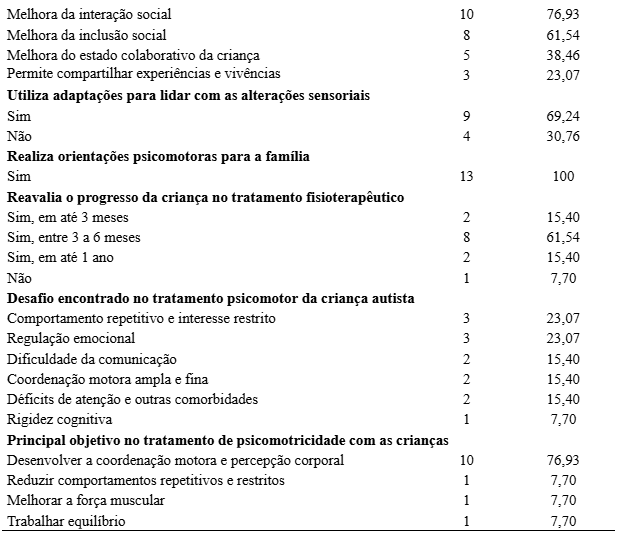 | | | |
|---|---|---|
| Melhora da interação social | 10 | 76,93 |
| Melhora da inclusão social | 8 | 61,54 |
| Melhora do estado colaborativo da criança | 5 | 38,46 |
| Permite compartilhar experiências e vivências | 3 | 23,07 |
| **Utiliza adaptações para lidar com as alterações sensoriais** | | |
| Sim | 9 | 69,24 |
| Não | 4 | 30,76 |
| **Realiza orientações psicomotoras para a família** | | |
| Sim | 13 | 100 |
| **Reavalia o progresso da criança no tratamento fisioterapêutico** | | |
| Sim, em até 3 meses | 2 | 15,40 |
| Sim, entre 3 a 6 meses | 8 | 61,54 |
| Sim, em até 1 ano | 2 | 15,40 |
| Não | 1 | 7,70 |
| **Desafio encontrado no tratamento psicomotor da criança autista** | | |
| Comportamento repetitivo e interesse restrito | 3 | 23,07 |
| Regulação emocional | 3 | 23,07 |
| Dificuldade da comunicação | 2 | 15,40 |
| Coordenação motora ampla e fina | 2 | 15,40 |
| Déficits de atenção e outras comorbidades | 2 | 15,40 |
| Rigidez cognitiva | 1 | 7,70 |
| **Principal objetivo no tratamento de psicomotricidade com as crianças** | | |
| Desenvolver a coordenação motora e percepção corporal | 10 | 76,93 |
| Reduzir comportamentos repetitivos e restritos | 1 | 7,70 |
| Melhorar a força muscular | 1 | 7,70 |
| Trabalhar equilíbrio | 1 | 7,70 |